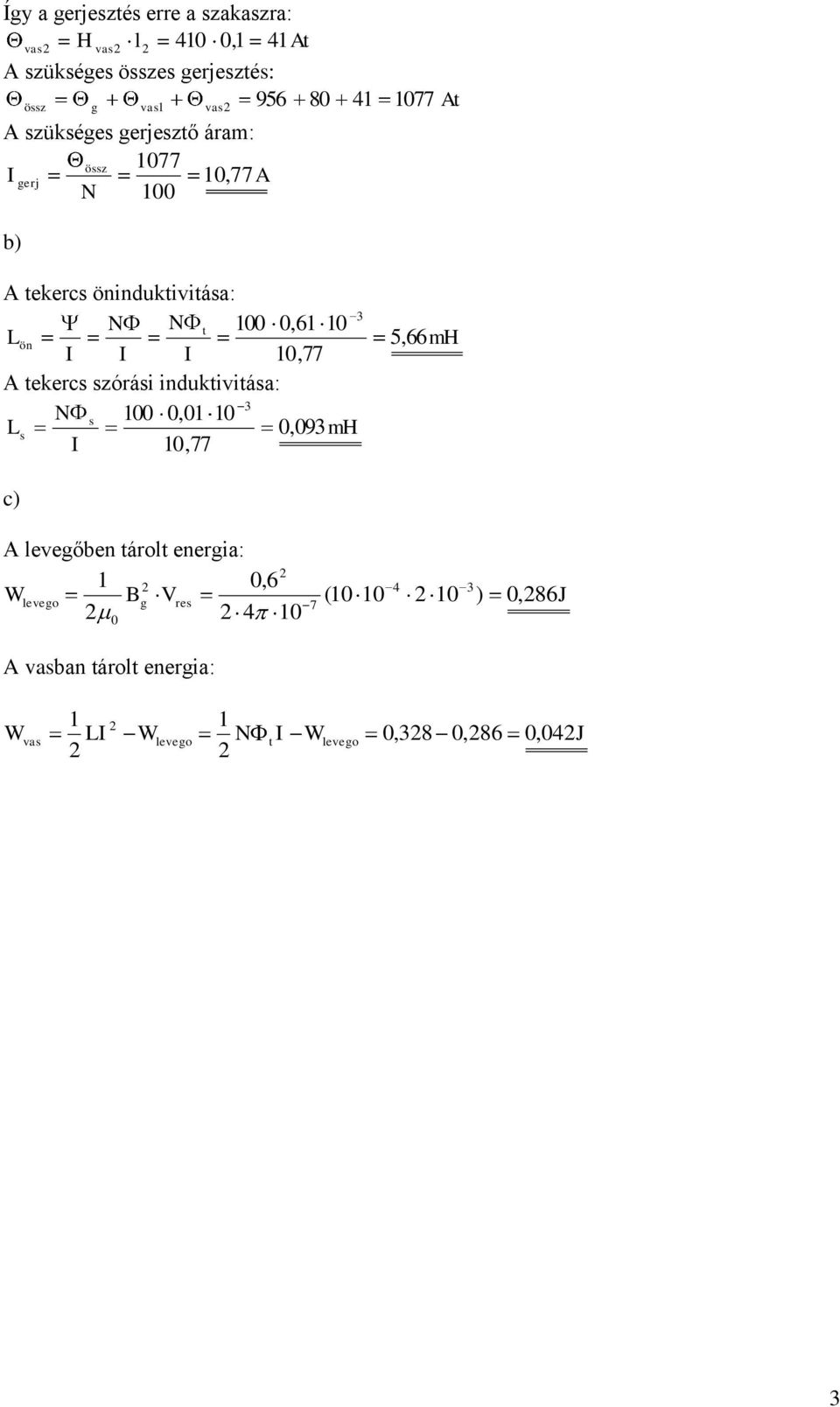 Így a gerjesztés erre a szakaszra:
$\Theta_{vas2} = H_{vas2} \cdot l_2 = 410 \cdot 0,1 = 41\,At$

A szükséges összes gerjesztés:
$\Theta_{össz} = \Theta_g + \Theta_{vas1} + \Theta_{vas2} = 956 + 80 + 41 = 1077\,At$

A szükséges gerjesztő áram:
$I_{gerj} = \frac{\Theta_{össz}}{N} = \frac{1077}{100} = 10,77\,A$

b)

A tekercs öninduktivitása:
$L_{ön} = \frac{\Psi}{I} = \frac{N\Phi}{I} = \frac{N\Phi_t}{I} = \frac{100 \cdot 0,61 \cdot 10^{-3}}{10,77} = 5,66\,mH$

A tekercs szórási induktivitása:
$L_s = \frac{N\Phi_s}{I} = \frac{100 \cdot 0,01 \cdot 10^{-3}}{10,77} = 0,093\,mH$

c)

A levegőben tárolt energia:
$W_{levego} = \frac{1}{2\mu_0} B_g^2 \cdot V_{res} = \frac{0,6^2}{2 \cdot 4\pi \cdot 10^{-7}} (10 \cdot 10^{-4} \cdot 2 \cdot 10^{-3}) = 0,286J$

A vasban tárolt energia:

$W_{vas} = \frac{1}{2} LI^2 - W_{levego} = \frac{1}{2} N\Phi_t I - W_{levego} = 0,328 - 0,286 = 0,042J$

3